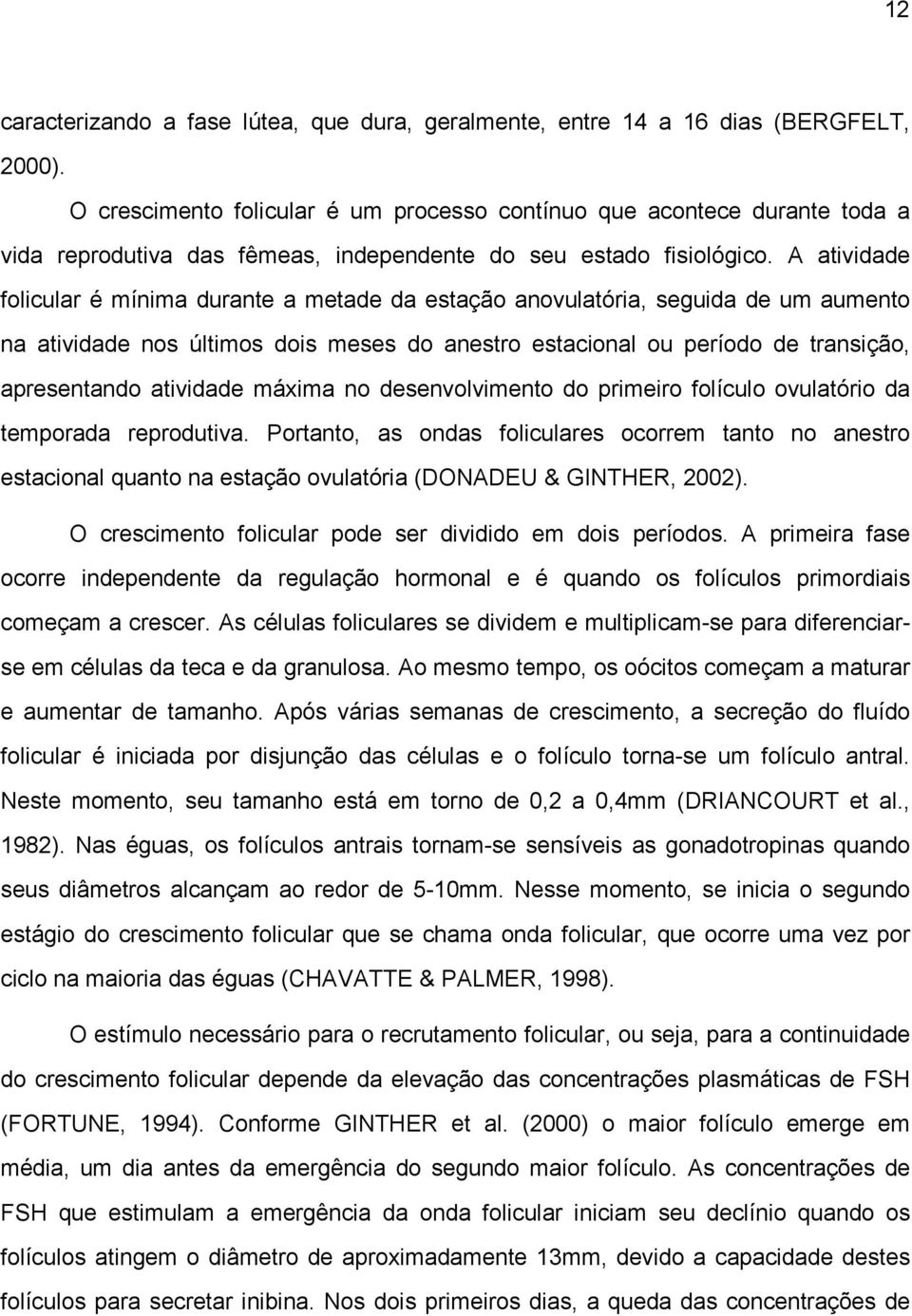 12

caracterizando a fase lútea, que dura, geralmente, entre 14 a 16 dias (BERGFELT, 2000).

O crescimento folicular é um processo contínuo que acontece durante toda a vida reprodutiva das fêmeas, independente do seu estado fisiológico. A atividade folicular é mínima durante a metade da estação anovulatória, seguida de um aumento na atividade nos últimos dois meses do anestro estacional ou período de transição, apresentando atividade máxima no desenvolvimento do primeiro folículo ovulatório da temporada reprodutiva. Portanto, as ondas foliculares ocorrem tanto no anestro estacional quanto na estação ovulatória (DONADEU & GINTHER, 2002).

O crescimento folicular pode ser dividido em dois períodos. A primeira fase ocorre independente da regulação hormonal e é quando os folículos primordiais começam a crescer. As células foliculares se dividem e multiplicam-se para diferenciar-se em células da teca e da granulosa. Ao mesmo tempo, os oócitos começam a maturar e aumentar de tamanho. Após várias semanas de crescimento, a secreção do fluído folicular é iniciada por disjunção das células e o folículo torna-se um folículo antral. Neste momento, seu tamanho está em torno de 0,2 a 0,4mm (DRIANCOURT et al., 1982). Nas éguas, os folículos antrais tornam-se sensíveis as gonadotropinas quando seus diâmetros alcançam ao redor de 5-10mm. Nesse momento, se inicia o segundo estágio do crescimento folicular que se chama onda folicular, que ocorre uma vez por ciclo na maioria das éguas (CHAVATTE & PALMER, 1998).

O estímulo necessário para o recrutamento folicular, ou seja, para a continuidade do crescimento folicular depende da elevação das concentrações plasmáticas de FSH (FORTUNE, 1994). Conforme GINTHER et al. (2000) o maior folículo emerge em média, um dia antes da emergência do segundo maior folículo. As concentrações de FSH que estimulam a emergência da onda folicular iniciam seu declínio quando os folículos atingem o diâmetro de aproximadamente 13mm, devido a capacidade destes folículos para secretar inibina. Nos dois primeiros dias, a queda das concentrações de